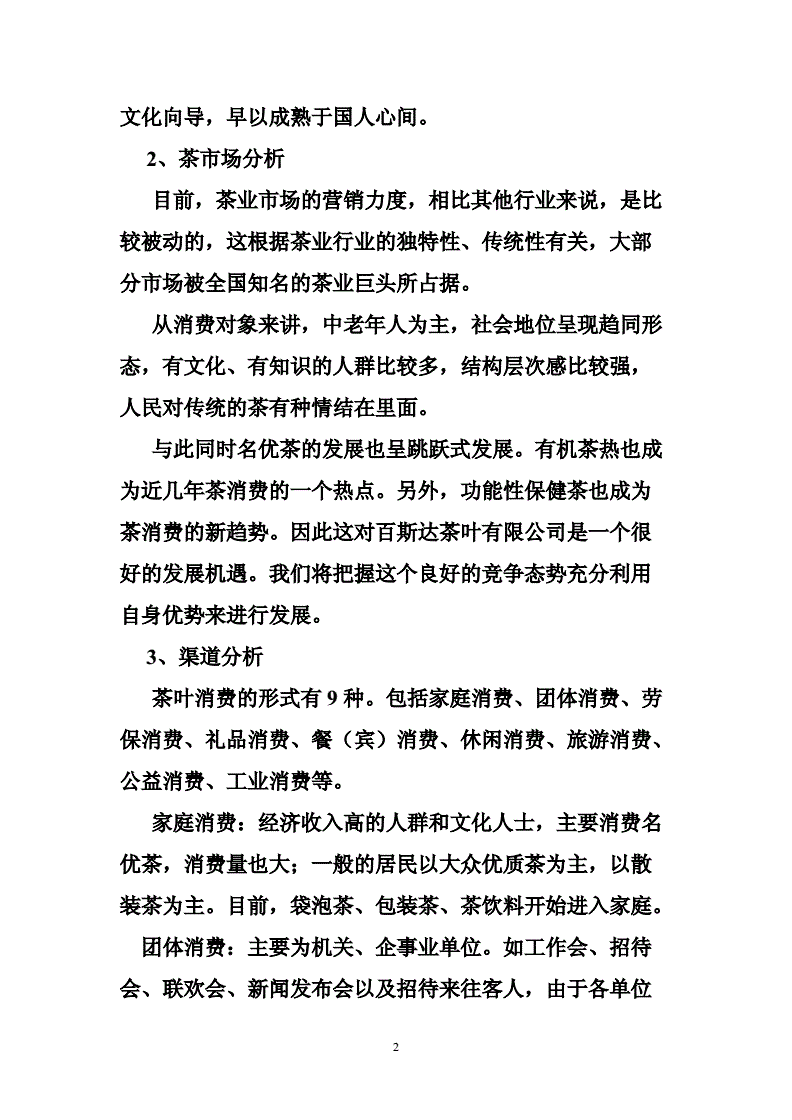 文化向导，早以成熟于国人心间。

2、茶市场分析

目前，茶业市场的营销力度，相比其他行业来说，是比较被动的，这根据茶业行业的独特性、传统性有关，大部分市场被全国知名的茶业巨头所占据。

从消费对象来讲，中老年人为主，社会地位呈现趋同形态，有文化、有知识的人群比较多，结构层次感比较强，人民对传统的茶有种情结在里面。

与此同时名优茶的发展也呈跳跃式发展。有机茶热也成为近几年茶消费的一个热点。另外，功能性保健茶也成为茶消费的新趋势。因此这对百斯达茶叶有限公司是一个很好的发展机遇。我们将把握这个良好的竞争态势充分利用自身优势来进行发展。

3、渠道分析

茶叶消费的形式有 9 种。包括家庭消费、团体消费、劳保消费、礼品消费、餐（宾）消费、休闲消费、旅游消费、公益消费、工业消费等。

家庭消费：经济收入高的人群和文化人士，主要消费名优茶，消费量也大；一般的居民以大众优质茶为主，以散装茶为主。目前，袋泡茶、包装茶、茶饮料开始进入家庭。

团体消费：主要为机关、企事业单位。如工作会、招待会、联欢会、新闻发布会以及招待来往客人，由于各单位

2